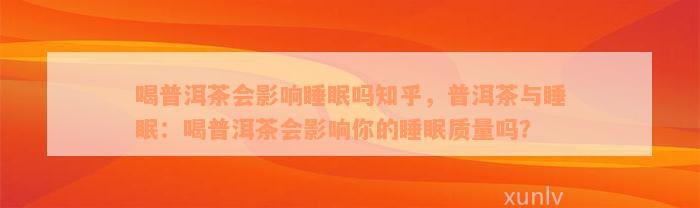 喝普洱茶会影响睡眠吗知乎，普洱茶与睡眠：喝普洱茶会影响你的睡眠质量吗？

xunlv